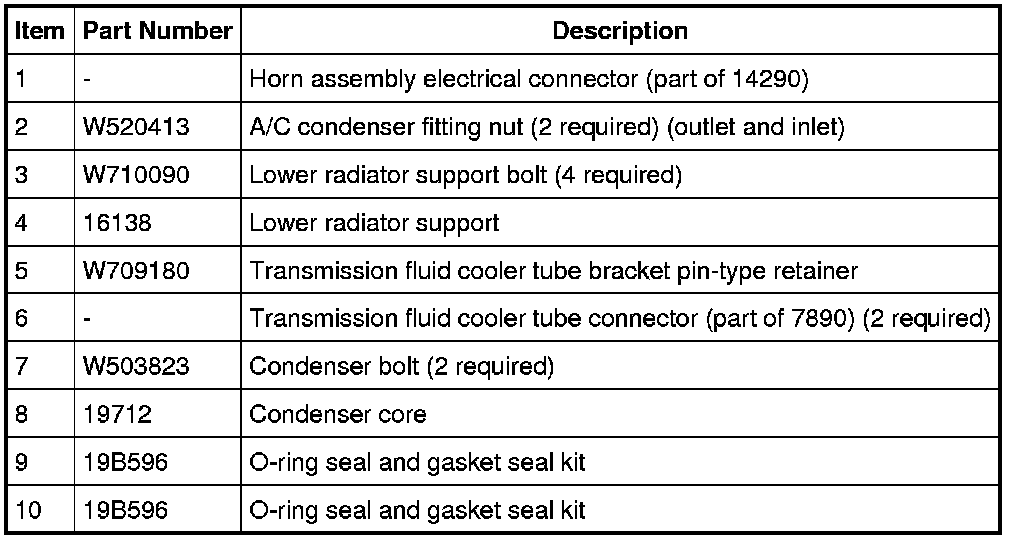 | Item | Part Number | Description |
|---|---|---|
| 1 | - | Horn assembly electrical connector (part of 14290) |
| 2 | W520413 | A/C condenser fitting nut (2 required) (outlet and inlet) |
| 3 | W710090 | Lower radiator support bolt (4 required) |
| 4 | 16138 | Lower radiator support |
| 5 | W709180 | Transmission fluid cooler tube bracket pin-type retainer |
| 6 | - | Transmission fluid cooler tube connector (part of 7890) (2 required) |
| 7 | W503823 | Condenser bolt (2 required) |
| 8 | 19712 | Condenser core |
| 9 | 19B596 | O-ring seal and gasket seal kit |
| 10 | 19B596 | O-ring seal and gasket seal kit |